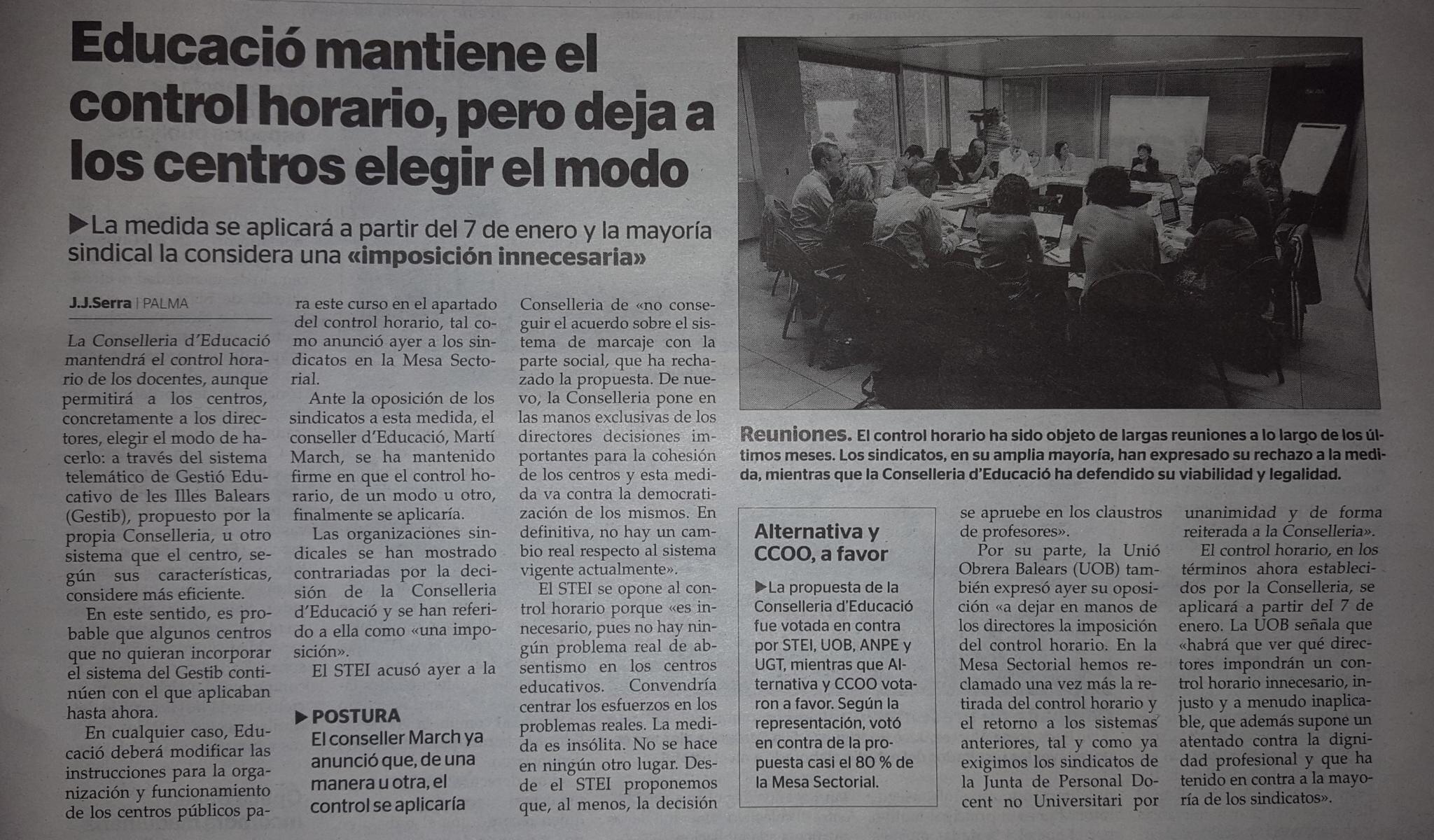 Educació mantiene el control horario, pero deja a los centros elegir el modo

▶La medida se aplicará a partir del 7 de enero y la mayoría sindical la considera una «imposición innecesaria»

J.J.Serra | PALMA

La Conselleria d'Educació mantendrá el control horario de los docentes, aunque permitirá a los centros, concretamente a los directores, elegir el modo de hacerlo: a través del sistema telemático de Gestió Educativo de les Illes Balears (Gestib), propuesto por la propia Conselleria, u otro sistema que el centro, según sus características, considere más eficiente.

En este sentido, es probable que algunos centros que no quieran incorporar el sistema del Gestib continúen con el que aplicaban hasta ahora.

En cualquier caso, Educació deberá modificar las instrucciones para la organización y funcionamiento de los centros públicos para este curso en el apartado del control horario, tal como anunció ayer a los sindicatos en la Mesa Sectorial.

Ante la oposición de los sindicatos a esta medida, el conseller d'Educació, Martí March, se ha mantenido firme en que el control horario, de un modo u otro, finalmente se aplicaría.

Las organizaciones sindicales se han mostrado contrariadas por la decisión de la Conselleria d'Educació y se han referido a ella como «una imposición».

El STEI acusó ayer a la

▶POSTURA
El conseller March ya anunció que, de una manera u otra, el control se aplicaría

Conselleria de «no conseguir el acuerdo sobre el sistema de marcaje con la parte social, que ha rechazado la propuesta. De nuevo, la Conselleria pone en las manos exclusivas de los directores decisiones importantes para la cohesión de los centros y esta medida va contra la democratización de los mismos. En definitiva, no hay un cambio real respecto al sistema vigente actualmente».

El STEI se opone al control horario porque «es innecesario, pues no hay ningún problema real de absentismo en los centros educativos. Convendría centrar los esfuerzos en los problemas reales. La medida es insólita. No se hace en ningún otro lugar. Desde el STEI proponemos que, al menos, la decisión

Reuniones. El control horario ha sido objeto de largas reuniones a lo largo de los últimos meses. Los sindicatos, en su amplia mayoría, han expresado su rechazo a la medida, mientras que la Conselleria d'Educació ha defendido su viabilidad y legalidad.

Alternativa y CCOO, a favor

▶La propuesta de la Conselleria d'Educació fue votada en contra por STEI, UOB, ANPE y UGT, mientras que Alternativa y CCOO votaron a favor. Según la representación, votó en contra de la propuesta casi el 80 % de la Mesa Sectorial.

se apruebe en los claustros de profesores».

Por su parte, la Unió Obrera Balears (UOB) también expresó ayer su oposición «a dejar en manos de los directores la imposición del control horario. En la Mesa Sectorial hemos reclamado una vez más la retirada del control horario y el retorno a los sistemas anteriores, tal y como ya exigimos los sindicatos de la Junta de Personal Docent no Universitari por unanimidad y de forma reiterada a la Conselleria».

El control horario, en los términos ahora establecidos por la Conselleria, se aplicará a partir del 7 de enero. La UOB señala que «habrá que ver qué directores impondrán un control horario innecesario, injusto y a menudo inaplicable, que además supone un atentado contra la dignidad profesional y que ha tenido en contra a la mayoría de los sindicatos».